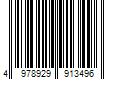 4 978929 913496